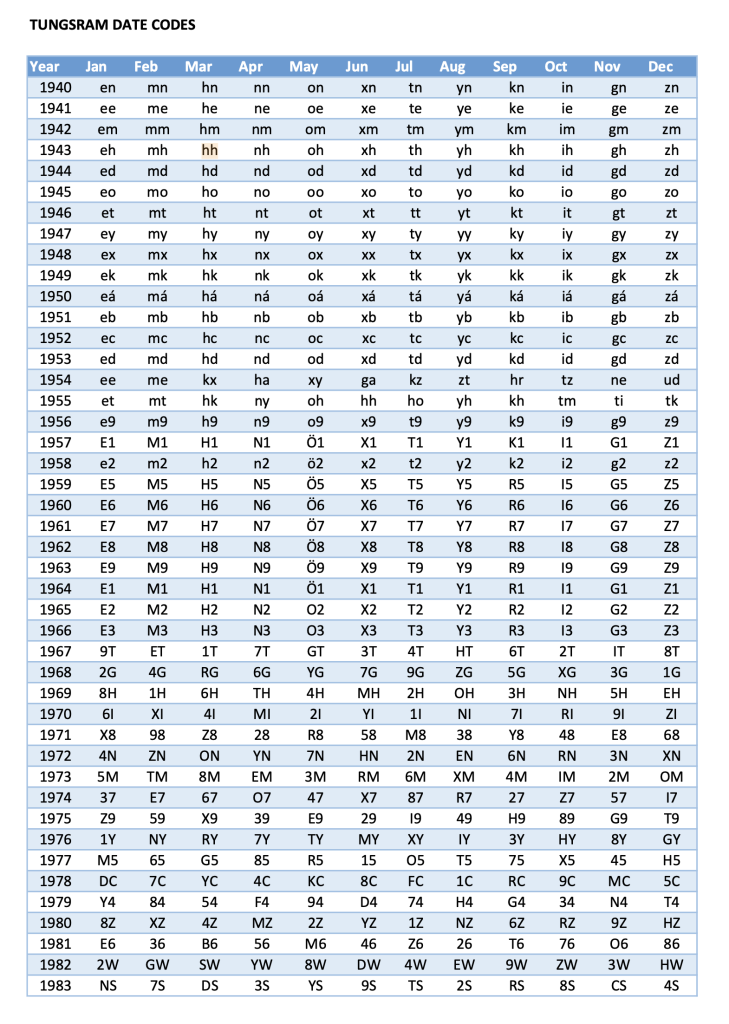 TUNGSRAM DATE CODES

| Year | Jan | Feb | Mar | Apr | May | Jun | Jul | Aug | Sep | Oct | Nov | Dec |
|---|---|---|---|---|---|---|---|---|---|---|---|---|
| 1940 | en | mn | hn | nn | on | xn | tn | yn | kn | in | gn | zn |
| 1941 | ee | me | he | ne | oe | xe | te | ye | ke | ie | ge | ze |
| 1942 | em | mm | hm | nm | om | xm | tm | ym | km | im | gm | zm |
| 1943 | eh | mh | hh | nh | oh | xh | th | yh | kh | ih | gh | zh |
| 1944 | ed | md | hd | nd | od | xd | td | yd | kd | id | gd | zd |
| 1945 | eo | mo | ho | no | oo | xo | to | yo | ko | io | go | zo |
| 1946 | et | mt | ht | nt | ot | xt | tt | yt | kt | it | gt | zt |
| 1947 | ey | my | hy | ny | oy | xy | ty | yy | ky | iy | gy | zy |
| 1948 | ex | mx | hx | nx | ox | xx | tx | yx | kx | ix | gx | zx |
| 1949 | ek | mk | hk | nk | ok | xk | tk | yk | kk | ik | gk | zk |
| 1950 | eá | má | há | ná | oá | xá | tá | yá | ká | iá | gá | zá |
| 1951 | eb | mb | hb | nb | ob | xb | tb | yb | kb | ib | gb | zb |
| 1952 | ec | mc | hc | nc | oc | xc | tc | yc | kc | ic | gc | zc |
| 1953 | ed | md | hd | nd | od | xd | td | yd | kd | id | gd | zd |
| 1954 | ee | me | kx | ha | xy | ga | kz | zt | hr | tz | ne | ud |
| 1955 | et | mt | hk | ny | oh | hh | ho | yh | kh | tm | ti | tk |
| 1956 | e9 | m9 | h9 | n9 | o9 | x9 | t9 | y9 | k9 | i9 | g9 | z9 |
| 1957 | E1 | M1 | H1 | N1 | Ö1 | X1 | T1 | Y1 | K1 | I1 | G1 | Z1 |
| 1958 | e2 | m2 | h2 | n2 | ö2 | x2 | t2 | y2 | k2 | i2 | g2 | z2 |
| 1959 | E5 | M5 | H5 | N5 | Ö5 | X5 | T5 | Y5 | R5 | I5 | G5 | Z5 |
| 1960 | E6 | M6 | H6 | N6 | Ö6 | X6 | T6 | Y6 | R6 | I6 | G6 | Z6 |
| 1961 | E7 | M7 | H7 | N7 | Ö7 | X7 | T7 | Y7 | R7 | I7 | G7 | Z7 |
| 1962 | E8 | M8 | H8 | N8 | Ö8 | X8 | T8 | Y8 | R8 | I8 | G8 | Z8 |
| 1963 | E9 | M9 | H9 | N9 | Ö9 | X9 | T9 | Y9 | R9 | I9 | G9 | Z9 |
| 1964 | E1 | M1 | H1 | N1 | Ö1 | X1 | T1 | Y1 | R1 | I1 | G1 | Z1 |
| 1965 | E2 | M2 | H2 | N2 | O2 | X2 | T2 | Y2 | R2 | I2 | G2 | Z2 |
| 1966 | E3 | M3 | H3 | N3 | O3 | X3 | T3 | Y3 | R3 | I3 | G3 | Z3 |
| 1967 | 9T | ET | 1T | 7T | GT | 3T | 4T | HT | 6T | 2T | IT | 8T |
| 1968 | 2G | 4G | RG | 6G | YG | 7G | 9G | ZG | 5G | XG | 3G | 1G |
| 1969 | 8H | 1H | 6H | TH | 4H | MH | 2H | OH | 3H | NH | 5H | EH |
| 1970 | 6I | XI | 4I | MI | 2I | YI | 1I | NI | 7I | RI | 9I | ZI |
| 1971 | X8 | 98 | Z8 | 28 | R8 | 58 | M8 | 38 | Y8 | 48 | E8 | 68 |
| 1972 | 4N | ZN | ON | YN | 7N | HN | 2N | EN | 6N | RN | 3N | XN |
| 1973 | 5M | TM | 8M | EM | 3M | RM | 6M | XM | 4M | IM | 2M | OM |
| 1974 | 37 | E7 | 67 | O7 | 47 | X7 | 87 | R7 | 27 | Z7 | 57 | I7 |
| 1975 | Z9 | 59 | X9 | 39 | E9 | 29 | I9 | 49 | H9 | 89 | G9 | T9 |
| 1976 | 1Y | NY | RY | 7Y | TY | MY | XY | IY | 3Y | HY | 8Y | GY |
| 1977 | M5 | 65 | G5 | 85 | R5 | 15 | O5 | T5 | 75 | X5 | 45 | H5 |
| 1978 | DC | 7C | YC | 4C | KC | 8C | FC | 1C | RC | 9C | MC | 5C |
| 1979 | Y4 | 84 | 54 | F4 | 94 | D4 | 74 | H4 | G4 | 34 | N4 | T4 |
| 1980 | 8Z | XZ | 4Z | MZ | 2Z | YZ | 1Z | NZ | 6Z | RZ | 9Z | HZ |
| 1981 | E6 | 36 | B6 | 56 | M6 | 46 | Z6 | 26 | T6 | 76 | O6 | 86 |
| 1982 | 2W | GW | SW | YW | 8W | DW | 4W | EW | 9W | ZW | 3W | HW |
| 1983 | NS | 7S | DS | 3S | YS | 9S | TS | 2S | RS | 8S | CS | 4S |